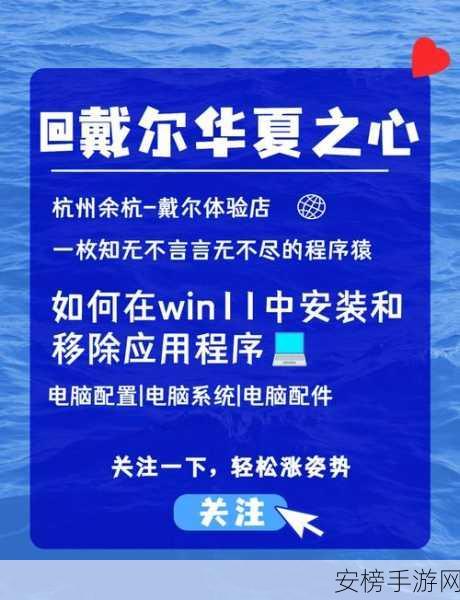 @戴尔华夏之心

杭州余杭-戴尔体验店

一枚知无不言言无不尽的程序猿

如何在win11中安装和移除应用程序

电脑配置|电脑系统|电脑配件

关注一下，轻松涨姿势

关注

安榜手游网